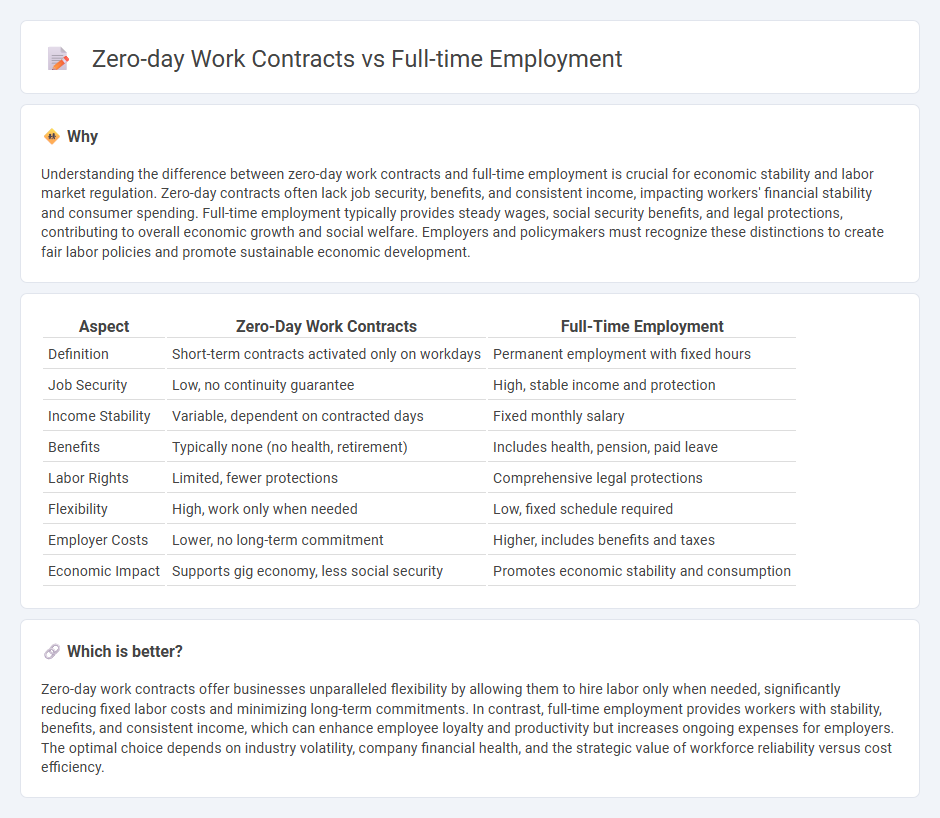 Zero-day Work Contracts vs Full-time Employment

Why

Understanding the difference between zero-day work contracts and full-time employment is crucial for economic stability and labor market regulation. Zero-day contracts often lack job security, benefits, and consistent income, impacting workers' financial stability and consumer spending. Full-time employment typically provides steady wages, social security benefits, and legal protections, contributing to overall economic growth and social welfare. Employers and policymakers must recognize these distinctions to create fair labor policies and promote sustainable economic development.

| Aspect | Zero-Day Work Contracts | Full-Time Employment |
|---|---|---|
| Definition | Short-term contracts activated only on workdays | Permanent employment with fixed hours |
| Job Security | Low, no continuity guarantee | High, stable income and protection |
| Income Stability | Variable, dependent on contracted days | Fixed monthly salary |
| Benefits | Typically none (no health, retirement) | Includes health, pension, paid leave |
| Labor Rights | Limited, fewer protections | Comprehensive legal protections |
| Flexibility | High, work only when needed | Low, fixed schedule required |
| Employer Costs | Lower, no long-term commitment | Higher, includes benefits and taxes |
| Economic Impact | Supports gig economy, less social security | Promotes economic stability and consumption |

Which is better?

Zero-day work contracts offer businesses unparalleled flexibility by allowing them to hire labor only when needed, significantly reducing fixed labor costs and minimizing long-term commitments. In contrast, full-time employment provides workers with stability, benefits, and consistent income, which can enhance employee loyalty and productivity but increases ongoing expenses for employers. The optimal choice depends on industry volatility, company financial health, and the strategic value of workforce reliability versus cost efficiency.